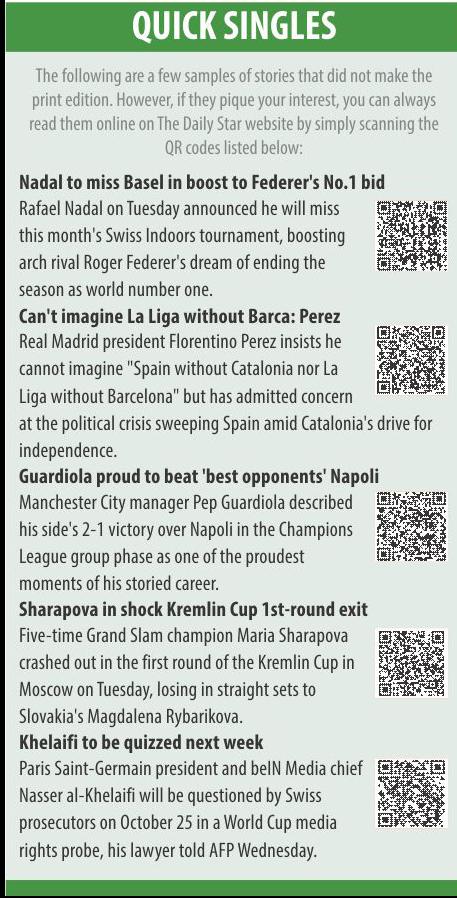 QUICK SINGLES

The following are a few samples of stories that did not make the print edition. However, if they pique your interest, you can always read them online on The Daily Star website by simply scanning the QR codes listed below:

Nadal to miss Basel in boost to Federer's No.1 bid
Rafael Nadal on Tuesday announced he will miss this month's Swiss Indoors tournament, boosting arch rival Roger Federer's dream of ending the season as world number one.

Can't imagine La Liga without Barca: Perez
Real Madrid president Florentino Perez insists he cannot imagine "Spain without Catalonia nor La Liga without Barcelona" but has admitted concern at the political crisis sweeping Spain amid Catalonia's drive for independence.

Guardiola proud to beat 'best opponents' Napoli
Manchester City manager Pep Guardiola described his side's 2-1 victory over Napoli in the Champions League group phase as one of the proudest moments of his storied career.

Sharapova in shock Kremlin Cup 1st-round exit
Five-time Grand Slam champion Maria Sharapova crashed out in the first round of the Kremlin Cup in Moscow on Tuesday, losing in straight sets to Slovakia's Magdalena Rybarikova.

Khelaifi to be quizzed next week
Paris Saint-Germain president and beIN Media chief Nasser al-Khelaifi will be questioned by Swiss prosecutors on October 25 in a World Cup media rights probe, his lawyer told AFP Wednesday.